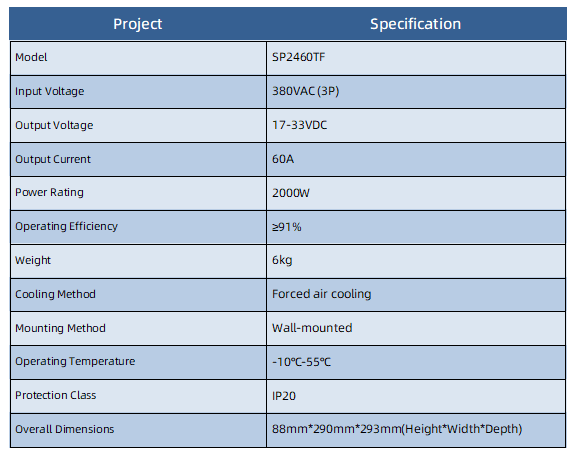 | Project | Specification |
|---|---|
| Model | SP2460TF |
| Input Voltage | 380VAC (3P) |
| Output Voltage | 17-33VDC |
| Output Current | 60A |
| Power Rating | 2000W |
| Operating Efficiency | ≥91% |
| Weight | 6kg |
| Cooling Method | Forced air cooling |
| Mounting Method | Wall-mounted |
| Operating Temperature | -10℃-55℃ |
| Protection Class | IP20 |
| Overall Dimensions | 88mm*290mm*293mm(Height*Width*Depth) |